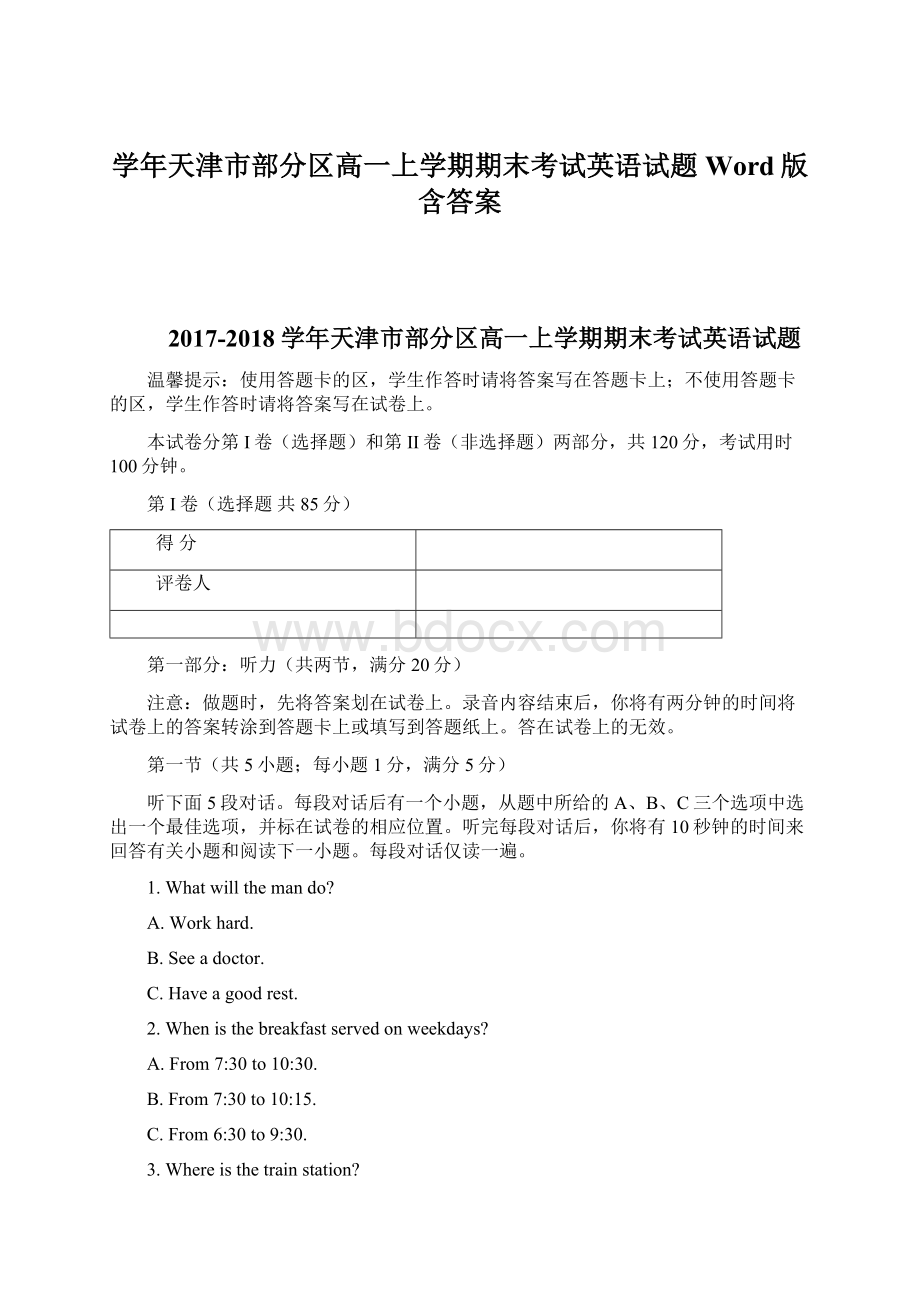 学年天津市部分区高一上学期期末考试英语试题 Word 版含答案

2017-2018 学年天津市部分区高一上学期期末考试英语试题

温馨提示：使用答题卡的区，学生作答时请将答案写在答题卡上；不使用答题卡的区，学生作答时请将答案写在试卷上。

本试卷分第 I 卷（选择题）和第 II 卷（非选择题）两部分，共 120 分，考试用时 100 分钟。

第 I 卷（选择题 共 85 分）

| 得 分 | |
|---|---|
| 评卷人 | |
| | |

www.bdocx.com

第一部分：听力（共两节，满分 20 分）

注意：做题时，先将答案划在试卷上。录音内容结束后，你将有两分钟的时间将试卷上的答案转涂到答题卡上或填写到答题纸上。答在试卷上的无效。

第一节（共 5 小题；每小题 1 分，满分 5 分）

听下面 5 段对话。每段对话后有一个小题，从题中所给的 A、B、C 三个选项中选出一个最佳选项，并标在试卷的相应位置。听完每段对话后，你将有 10 秒钟的时间来回答有关小题和阅读下一小题。每段对话仅读一遍。

1. What will the man do?

A. Work hard.

B. See a doctor.

C. Have a good rest.

2. When is the breakfast served on weekdays?

A. From 7:30 to 10:30.

B. From 7:30 to 10:15.

C. From 6:30 to 9:30.

3. Where is the train station?